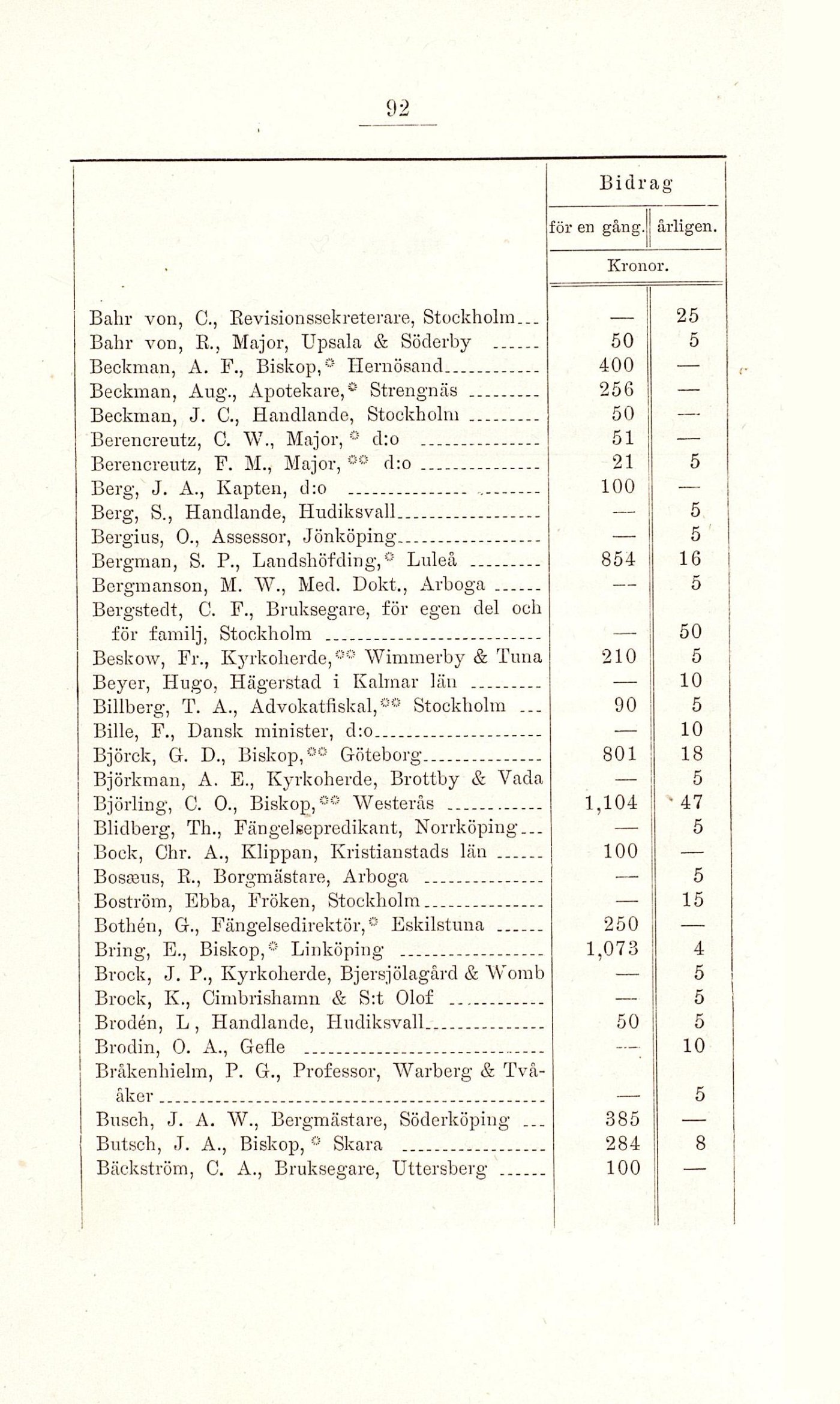 92

| | Bidrag för en gång. Kronor. | Bidrag årligen. Kronor. |
|---|---|---|
| Bahr von, C., Revisionssekreterare, Stockholm | — | 25 |
| Bahr von, R., Major, Upsala & Söderby | 50 | 5 |
| Beckman, A. F., Biskop,* Hernösand | 400 | — |
| Beckman, Aug., Apotekare,* Strengnäs | 256 | — |
| Beckman, J. C., Handlande, Stockholm | 50 | — |
| Berencreutz, C. W., Major,* d:o | 51 | — |
| Berencreutz, F. M., Major,** d:o | 21 | 5 |
| Berg, J. A., Kapten, d:o | 100 | — |
| Berg, S., Handlande, Hudiksvall | — | 5 |
| Bergius, O., Assessor, Jönköping | — | 5 |
| Bergman, S. P., Landshöfding,* Luleå | 854 | 16 |
| Bergmanson, M. W., Med. Dokt., Arboga | — | 5 |
| Bergstedt, C. F., Bruksegare, för egen del och för familj, Stockholm | — | 50 |
| Beskow, Fr., Kyrkoherde,** Wimmerby & Tuna | 210 | 5 |
| Beyer, Hugo, Hägerstad i Kalmar län | — | 10 |
| Billberg, T. A., Advokatfiskal,** Stockholm | 90 | 5 |
| Bille, F., Dansk minister, d:o | — | 10 |
| Björck, G. D., Biskop,** Göteborg | 801 | 18 |
| Björkman, A. E., Kyrkoherde, Brottby & Vada | — | 5 |
| Björling, C. O., Biskop,** Westerås | 1,104 | 47 |
| Blidberg, Th., Fängelsepredikant, Norrköping | — | 5 |
| Bock, Chr. A., Klippan, Kristianstads län | 100 | — |
| Bosæus, R., Borgmästare, Arboga | — | 5 |
| Boström, Ebba, Fröken, Stockholm | — | 15 |
| Bothén, G., Fängelsedirektör,* Eskilstuna | 250 | — |
| Bring, E., Biskop,* Linköping | 1,073 | 4 |
| Brock, J. P., Kyrkoherde, Bjersjölagård & Womb | — | 5 |
| Brock, K., Cimbrishamn & S:t Olof | — | 5 |
| Brodén, L, Handlande, Hudiksvall | 50 | 5 |
| Brodin, O. A., Gefle | — | 10 |
| Bråkenhielm, P. G., Professor, Warberg & Tvååker | — | 5 |
| Busch, J. A. W., Bergmästare, Söderköping | 385 | — |
| Butsch, J. A., Biskop,* Skara | 284 | 8 |
| Bäckström, C. A., Bruksegare, Uttersberg | 100 | — |